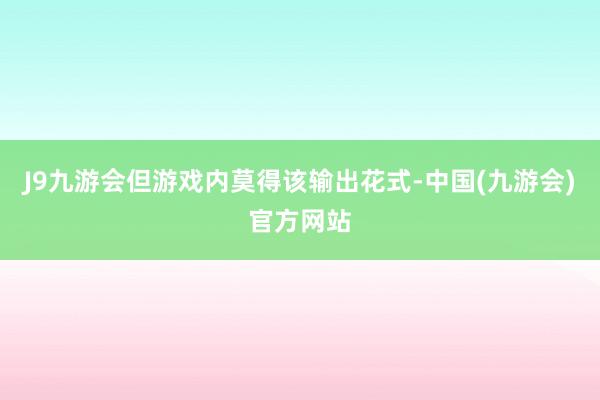 J9九游会但游戏内莫得该输出花式-中国(九游会)官方网站